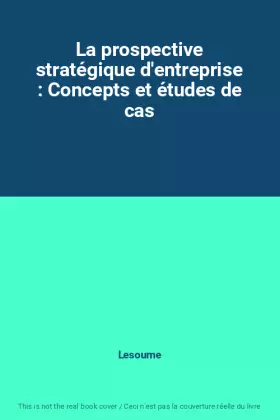 La prospective stratégique d'entreprise : Concepts et études de cas

Lesourne

This is not the real book cover / Ceci n'est pas la couverture réelle du livre